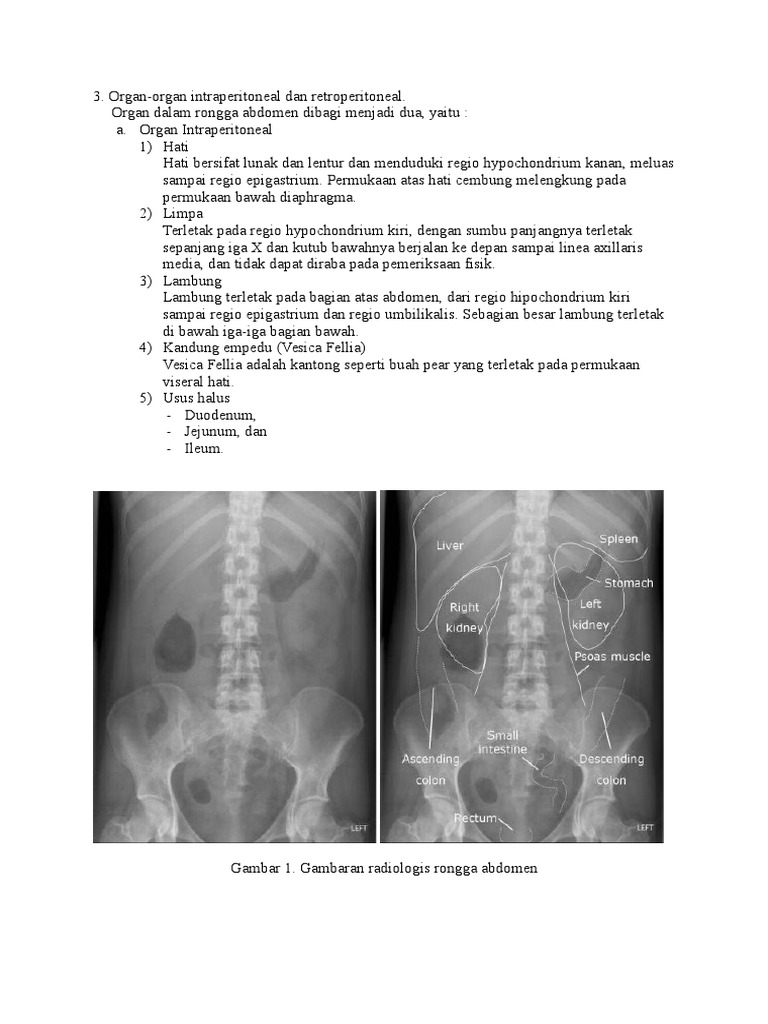 3. Organ-organ intraperitoneal dan retroperitoneal.

Organ dalam rongga abdomen dibagi menjadi dua, yaitu :

a. Organ Intraperitoneal

1) Hati

Hati bersifat lunak dan lentur dan menduduki regio hypochondrium kanan, meluas sampai regio epigastrium. Permukaan atas hati cembung melengkung pada permukaan bawah diaphragma.

2) Limpa

Terletak pada regio hypochondrium kiri, dengan sumbu panjangnya terletak sepanjang iga X dan kutub bawahnya berjalan ke depan sampai linea axillaris media, dan tidak dapat diraba pada pemeriksaan fisik.

3) Lambung

Lambung terletak pada bagian atas abdomen, dari regio hipochondrium kiri sampai regio epigastrium dan regio umbilikalis. Sebagian besar lambung terletak di bawah iga-iga bagian bawah.

4) Kandung empedu (Vesica Fellia)

Vesica Fellia adalah kantong seperti buah pear yang terletak pada permukaan viseral hati.

5) Usus halus

- Duodenum,
- Jejunum, dan
- Ileum.

LEFT

Liver

Spleen

Stomach

Right kidney

Left kidney

Psoas muscle

Small intestine

Ascending colon

Descending colon

Rectum

LEFT

Gambar 1. Gambaran radiologis rongga abdomen